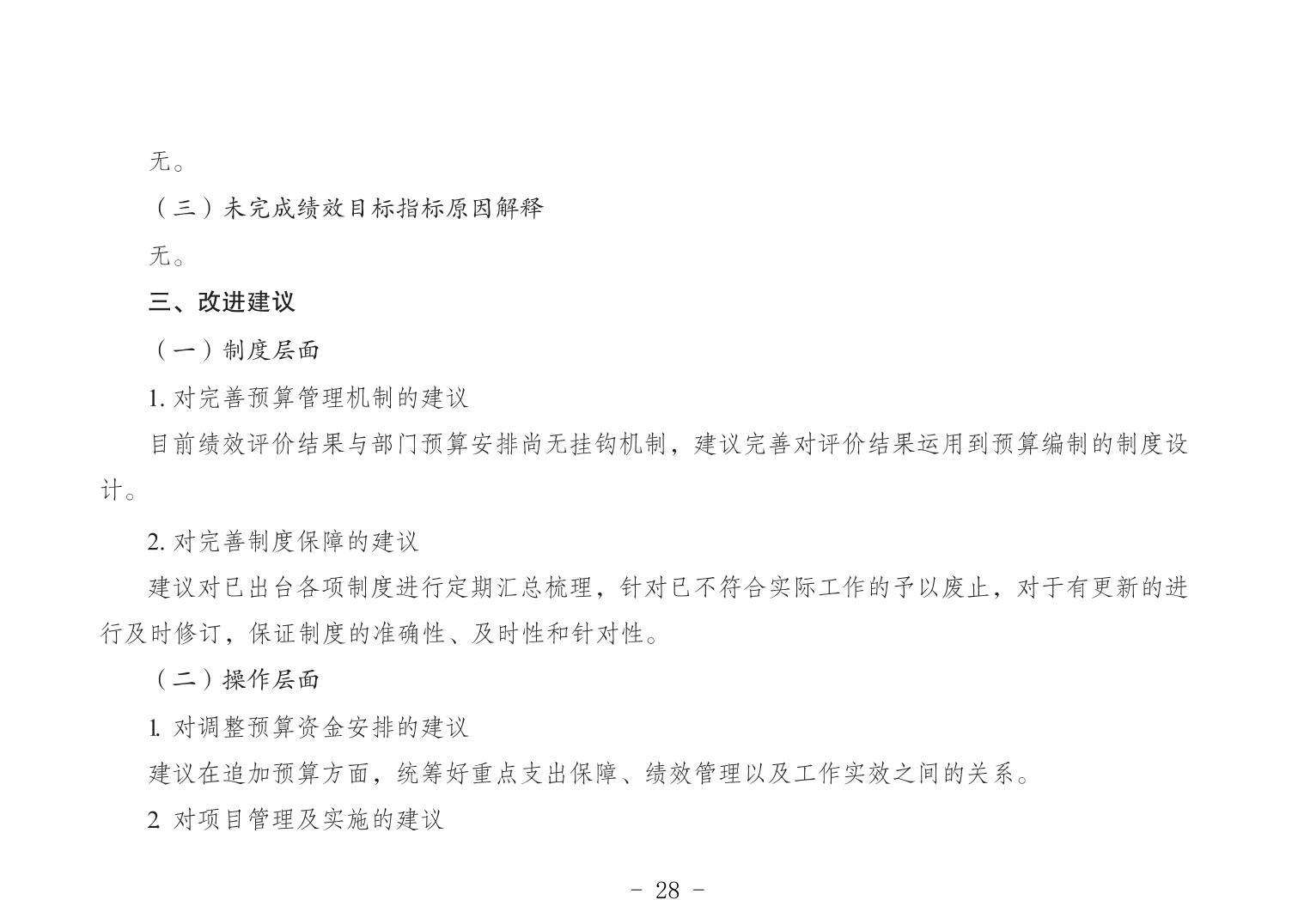 无。

（三）未完成绩效目标指标原因解释

无。

三、改进建议

（一）制度层面

1. 对完善预算管理机制的建议

目前绩效评价结果与部门预算安排尚无挂钩机制，建议完善对评价结果运用到预算编制的制度设计。

2. 对完善制度保障的建议

建议对已出台各项制度进行定期汇总梳理，针对已不符合实际工作的予以废止，对于有更新的进行及时修订，保证制度的准确性、及时性和针对性。

（二）操作层面

1. 对调整预算资金安排的建议

建议在追加预算方面，统筹好重点支出保障、绩效管理以及工作实效之间的关系。

2 对项目管理及实施的建议

- 28 -